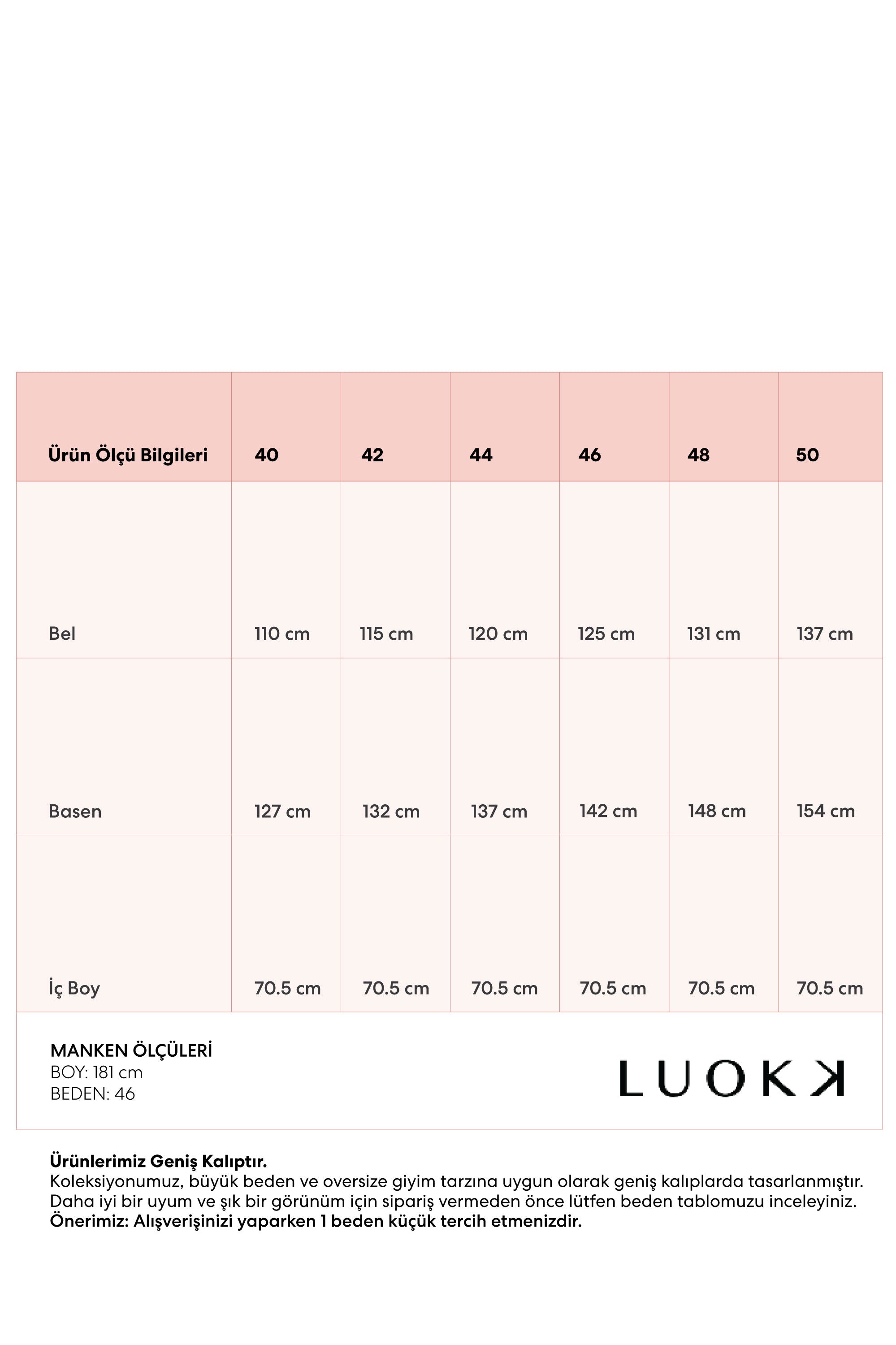 | Ürün Ölçü Bilgileri | 40 | 42 | 44 | 46 | 48 | 50 |
|---|---|---|---|---|---|---|
| Bel | 110 cm | 115 cm | 120 cm | 125 cm | 131 cm | 137 cm |
| Basen | 127 cm | 132 cm | 137 cm | 142 cm | 148 cm | 154 cm |
| İç Boy | 70.5 cm | 70.5 cm | 70.5 cm | 70.5 cm | 70.5 cm | 70.5 cm |

MANKEN ÖLÇÜLERİ
BOY: 181 cm
BEDEN: 46

LUOKK

Ürünlerimiz Geniş Kalıptır.
Koleksiyonumuz, büyük beden ve oversize giyim tarzına uygun olarak geniş kalıplarda tasarlanmıştır. Daha iyi bir uyum ve şık bir görünüm için sipariş vermeden önce lütfen beden tablomuzu inceleyiniz.
Önerimiz: Alışverişinizi yaparken 1 beden küçük tercih etmenizdir.